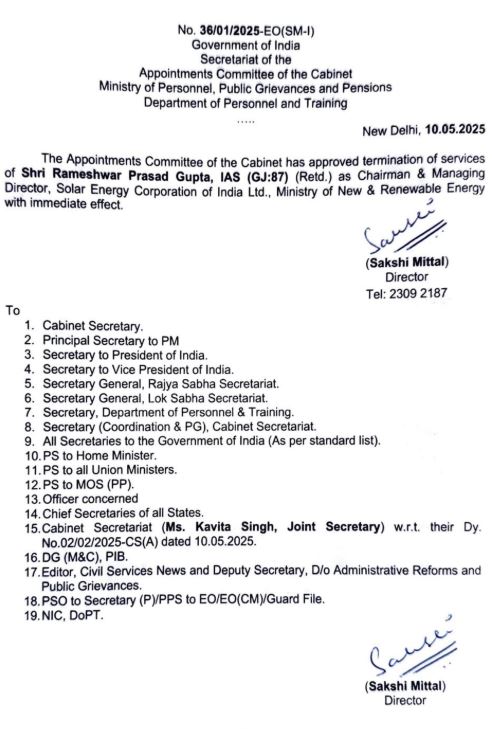 No. 36/01/2025-EO(SM-I)
Government of India
Secretariat of the
Appointments Committee of the Cabinet
Ministry of Personnel, Public Grievances and Pensions
Department of Personnel and Training
.....

New Delhi, 10.05.2025

The Appointments Committee of the Cabinet has approved termination of services of Shri Rameshwar Prasad Gupta, IAS (GJ:87) (Retd.) as Chairman & Managing Director, Solar Energy Corporation of India Ltd., Ministry of New & Renewable Energy with immediate effect.

Sakshi
(Sakshi Mittal)
Director
Tel: 2309 2187

To
1. Cabinet Secretary.
2. Principal Secretary to PM
3. Secretary to President of India.
4. Secretary to Vice President of India.
5. Secretary General, Rajya Sabha Secretariat.
6. Secretary General, Lok Sabha Secretariat.
7. Secretary, Department of Personnel & Training.
8. Secretary (Coordination & PG), Cabinet Secretariat.
9. All Secretaries to the Government of India (As per standard list).
10. PS to Home Minister.
11. PS to all Union Ministers.
12. PS to MOS (PP).
13. Officer concerned
14. Chief Secretaries of all States.
15. Cabinet Secretariat (Ms. Kavita Singh, Joint Secretary) w.r.t. their Dy. No.02/02/2025-CS(A) dated 10.05.2025.
16. DG (M&C), PIB.
17. Editor, Civil Services News and Deputy Secretary, D/o Administrative Reforms and Public Grievances.
18. PSO to Secretary (P)/PPS to EO/EO(CM)/Guard File.
19. NIC, DoPT.

Sakshi
(Sakshi Mittal)
Director